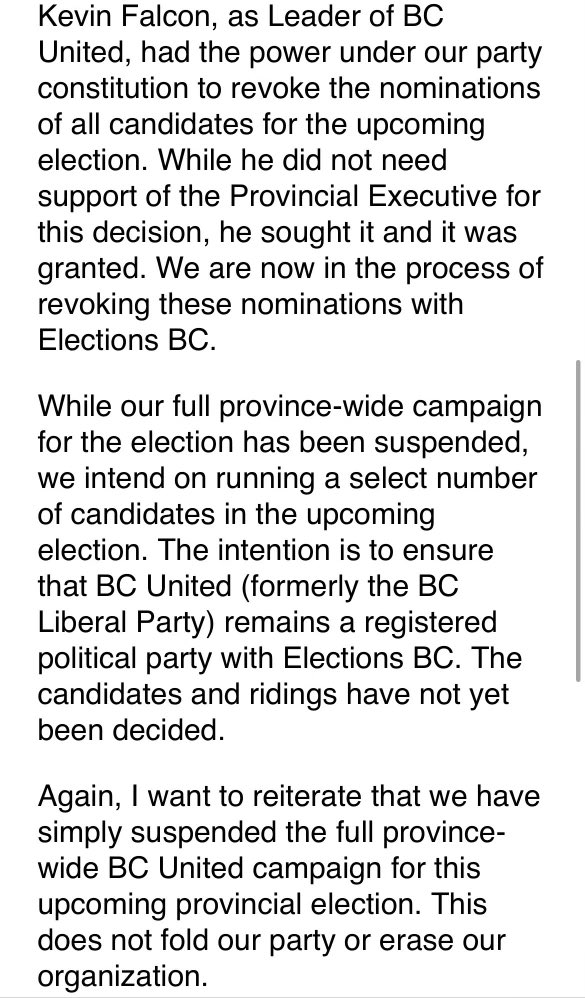 Kevin Falcon, as Leader of BC United, had the power under our party constitution to revoke the nominations of all candidates for the upcoming election. While he did not need support of the Provincial Executive for this decision, he sought it and it was granted. We are now in the process of revoking these nominations with Elections BC.

While our full province-wide campaign for the election has been suspended, we intend on running a select number of candidates in the upcoming election. The intention is to ensure that BC United (formerly the BC Liberal Party) remains a registered political party with Elections BC. The candidates and ridings have not yet been decided.

Again, I want to reiterate that we have simply suspended the full province-wide BC United campaign for this upcoming provincial election. This does not fold our party or erase our organization.